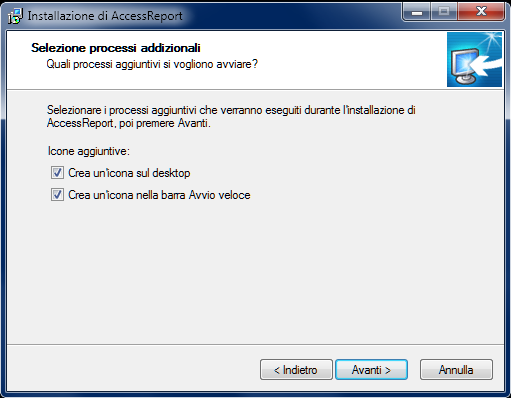 Installazione di AccessReport

Selezione processi addizionali
Quali processi aggiuntivi si vogliono avviare?

Selezionare i processi aggiuntivi che verranno eseguiti durante l'installazione di AccessReport, poi premere Avanti.

Icone aggiuntive:
Crea un'icona sul desktop
Crea un'icona nella barra Avvio veloce

< Indietro
Avanti >
Annulla